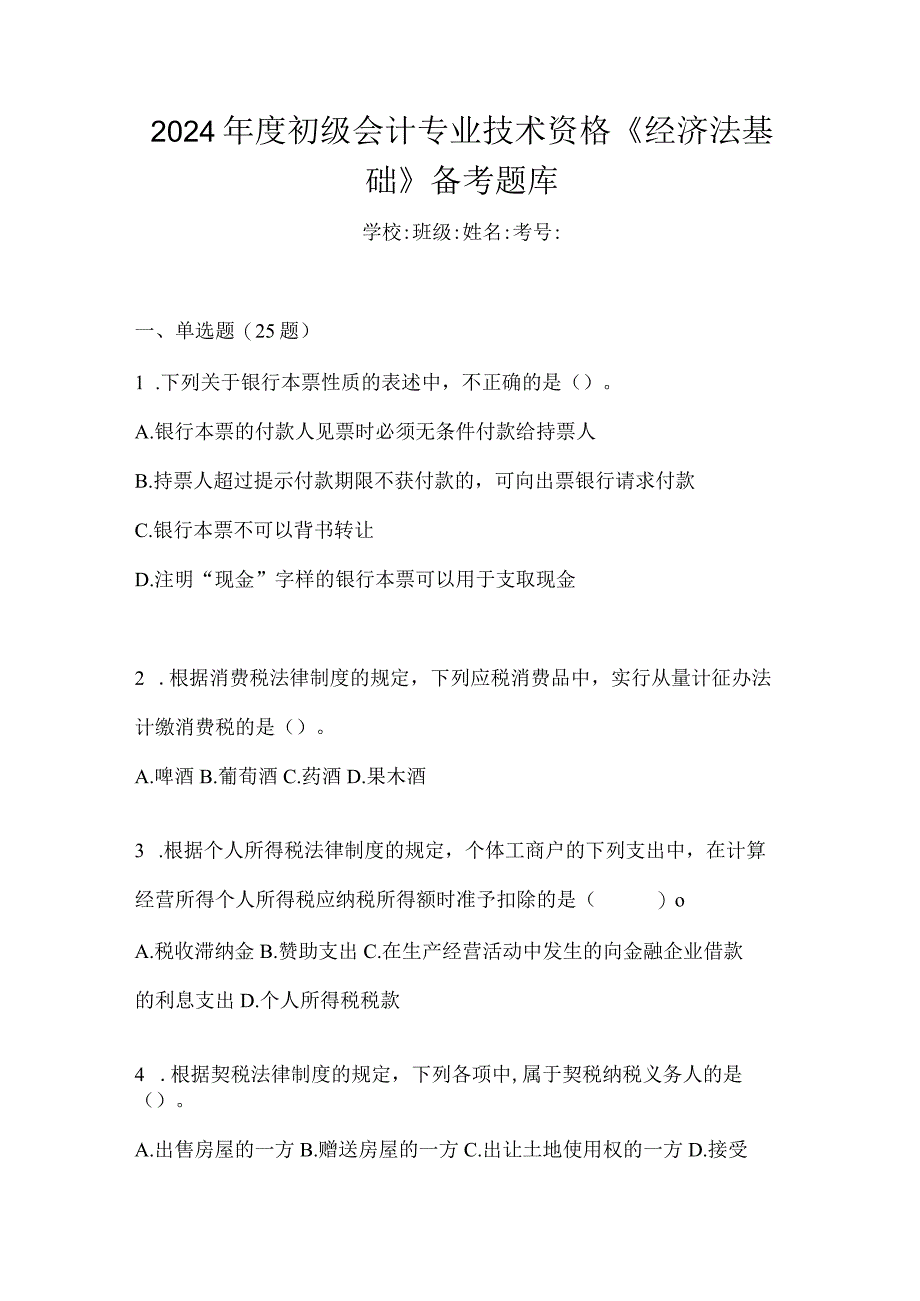 2024年度初级会计专业技术资格《经济法基础》备考题库

学校:班级:姓名:考号:

一、单选题（25题）

1 .下列关于银行本票性质的表述中，不正确的是（）。

A.银行本票的付款人见票时必须无条件付款给持票人

B.持票人超过提示付款期限不获付款的，可向出票银行请求付款

C.银行本票不可以背书转让

D.注明“现金”字样的银行本票可以用于支取现金

2 .根据消费税法律制度的规定，下列应税消费品中，实行从量计征办法计缴消费税的是（）。

A.啤酒 B.葡萄酒 C.药酒 D.果木酒

3 .根据个人所得税法律制度的规定，个体工商户的下列支出中，在计算经营所得个人所得税应纳税所得额时准予扣除的是（ ）o

A.税收滞纳金 B.赞助支出 C.在生产经营活动中发生的向金融企业借款的利息支出 D.个人所得税税款

4 .根据契税法律制度的规定，下列各项中,属于契税纳税义务人的是（）。

A.出售房屋的一方 B.赠送房屋的一方 C.出让土地使用权的一方 D.接受